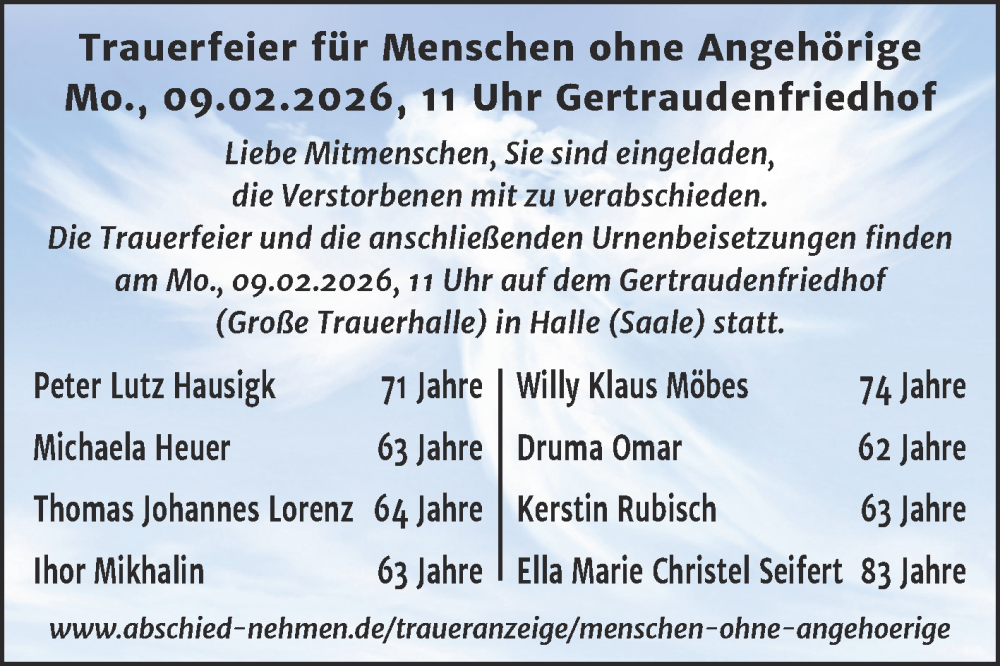 Trauerfeier für Menschen ohne Angehörige
Mo., 09.02.2026, 11 Uhr Gertraudenfriedhof

Liebe Mitmenschen, Sie sind eingeladen, die Verstorbenen mit zu verabschieden. Die Trauerfeier und die anschließenden Urnenbeisetzungen finden am Mo., 09.02.2026, 11 Uhr auf dem Gertraudenfriedhof (Große Trauerhalle) in Halle (Saale) statt.

Peter Lutz Hausigk 71 Jahre
Michaela Heuer 63 Jahre
Thomas Johannes Lorenz 64 Jahre
Ihor Mikhalin 63 Jahre

Willy Klaus Möbes 74 Jahre
Druma Omar 62 Jahre
Kerstin Rubisch 63 Jahre
Ella Marie Christel Seifert 83 Jahre

www.abschied-nehmen.de/traueranzeige/menschen-ohne-angehoerige